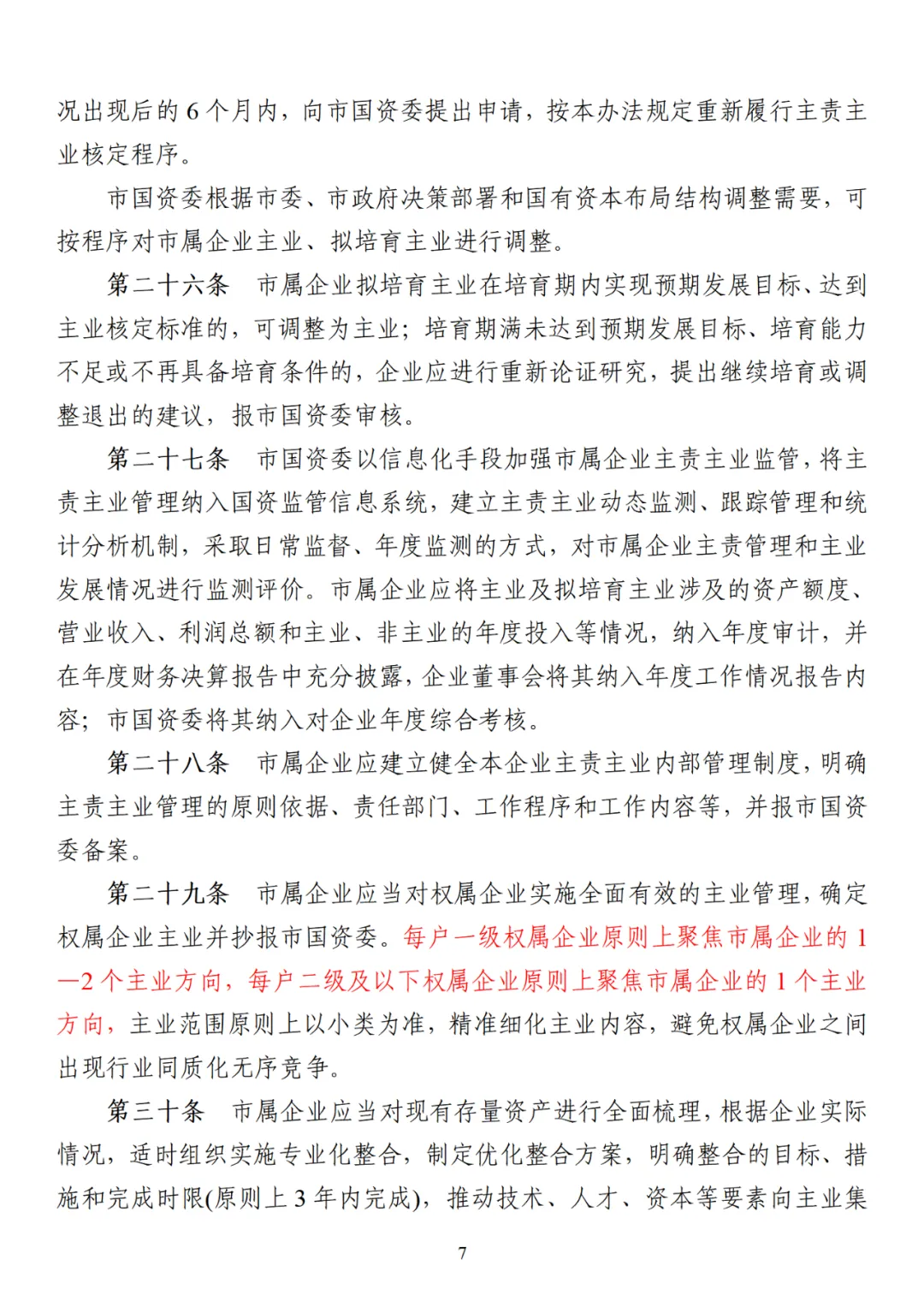 况出现后的 6 个月内，向市国资委提出申请，按本办法规定重新履行主责主业核定程序。

市国资委根据市委、市政府决策部署和国有资本布局结构调整需要，可按程序对市属企业主业、拟培育主业进行调整。

第二十六条　市属企业拟培育主业在培育期内实现预期发展目标、达到主业核定标准的，可调整为主业；培育期满未达到预期发展目标、培育能力不足或不再具备培育条件的，企业应进行重新论证研究，提出继续培育或调整退出的建议，报市国资委审核。

第二十七条　市国资委以信息化手段加强市属企业主责主业监管，将主责主业管理纳入国资监管信息系统，建立主责主业动态监测、跟踪管理和统计分析机制，采取日常监督、年度监测的方式，对市属企业主责管理和主业发展情况进行监测评价。市属企业应将主业及拟培育主业涉及的资产额度、营业收入、利润总额和主业、非主业的年度投入等情况，纳入年度审计，并在年度财务决算报告中充分披露，企业董事会将其纳入年度工作情况报告内容；市国资委将其纳入对企业年度综合考核。

第二十八条　市属企业应建立健全本企业主责主业内部管理制度，明确主责主业管理的原则依据、责任部门、工作程序和工作内容等，并报市国资委备案。

第二十九条　市属企业应当对权属企业实施全面有效的主业管理，确定权属企业主业并抄报市国资委。每户一级权属企业原则上聚焦市属企业的 1—2 个主业方向，每户二级及以下权属企业原则上聚焦市属企业的 1 个主业方向，主业范围原则上以小类为准，精准细化主业内容，避免权属企业之间出现行业同质化无序竞争。

第三十条　市属企业应当对现有存量资产进行全面梳理，根据企业实际情况，适时组织实施专业化整合，制定优化整合方案，明确整合的目标、措施和完成时限(原则上 3 年内完成)，推动技术、人才、资本等要素向主业集

7